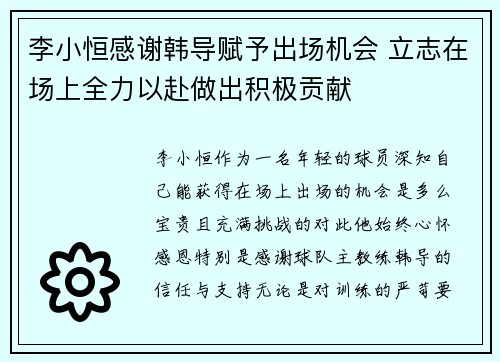 李小恒感谢韩导赋予出场机会 立志在场上全力以赴做出积极贡献

李小恒作为一名年轻的球员深知自己能获得在场上出场的机会是多么宝贵且充满挑战的对此他始终心怀感恩特别是感谢球队主教练韩导的信任与支持无论是对训练的严苛要